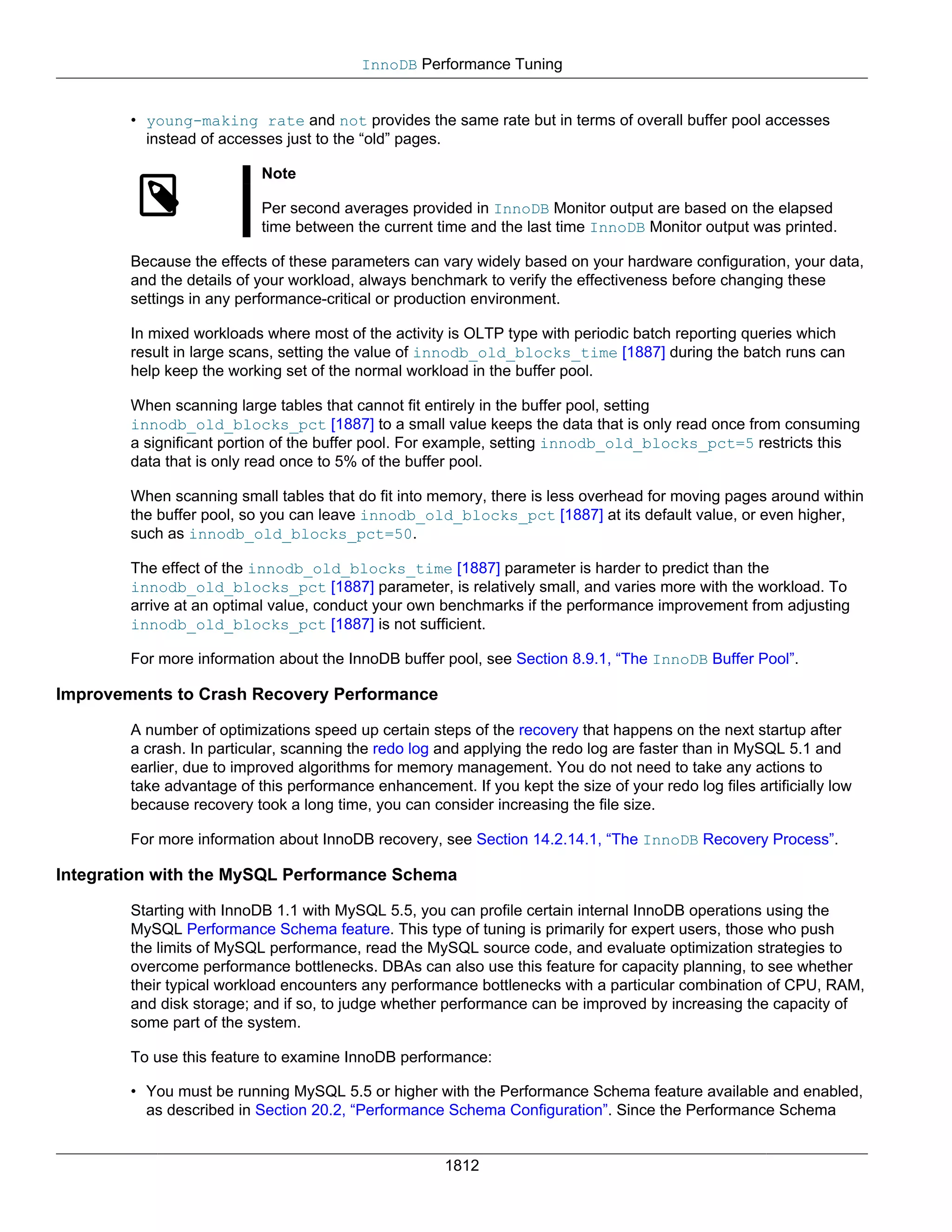 InnoDB Performance Tuning

• young-making rate and not provides the same rate but in terms of overall buffer pool accesses instead of accesses just to the “old” pages.

Note

Per second averages provided in InnoDB Monitor output are based on the elapsed time between the current time and the last time InnoDB Monitor output was printed.

Because the effects of these parameters can vary widely based on your hardware configuration, your data, and the details of your workload, always benchmark to verify the effectiveness before changing these settings in any performance-critical or production environment.

In mixed workloads where most of the activity is OLTP type with periodic batch reporting queries which result in large scans, setting the value of innodb_old_blocks_time [1887] during the batch runs can help keep the working set of the normal workload in the buffer pool.

When scanning large tables that cannot fit entirely in the buffer pool, setting innodb_old_blocks_pct [1887] to a small value keeps the data that is only read once from consuming a significant portion of the buffer pool. For example, setting innodb_old_blocks_pct=5 restricts this data that is only read once to 5% of the buffer pool.

When scanning small tables that do fit into memory, there is less overhead for moving pages around within the buffer pool, so you can leave innodb_old_blocks_pct [1887] at its default value, or even higher, such as innodb_old_blocks_pct=50.

The effect of the innodb_old_blocks_time [1887] parameter is harder to predict than the innodb_old_blocks_pct [1887] parameter, is relatively small, and varies more with the workload. To arrive at an optimal value, conduct your own benchmarks if the performance improvement from adjusting innodb_old_blocks_pct [1887] is not sufficient.

For more information about the InnoDB buffer pool, see Section 8.9.1, “The InnoDB Buffer Pool”.

Improvements to Crash Recovery Performance

A number of optimizations speed up certain steps of the recovery that happens on the next startup after a crash. In particular, scanning the redo log and applying the redo log are faster than in MySQL 5.1 and earlier, due to improved algorithms for memory management. You do not need to take any actions to take advantage of this performance enhancement. If you kept the size of your redo log files artificially low because recovery took a long time, you can consider increasing the file size.

For more information about InnoDB recovery, see Section 14.2.14.1, “The InnoDB Recovery Process”.

Integration with the MySQL Performance Schema

Starting with InnoDB 1.1 with MySQL 5.5, you can profile certain internal InnoDB operations using the MySQL Performance Schema feature. This type of tuning is primarily for expert users, those who push the limits of MySQL performance, read the MySQL source code, and evaluate optimization strategies to overcome performance bottlenecks. DBAs can also use this feature for capacity planning, to see whether their typical workload encounters any performance bottlenecks with a particular combination of CPU, RAM, and disk storage; and if so, to judge whether performance can be improved by increasing the capacity of some part of the system.

To use this feature to examine InnoDB performance:

• You must be running MySQL 5.5 or higher with the Performance Schema feature available and enabled, as described in Section 20.2, “Performance Schema Configuration”. Since the Performance Schema

1812